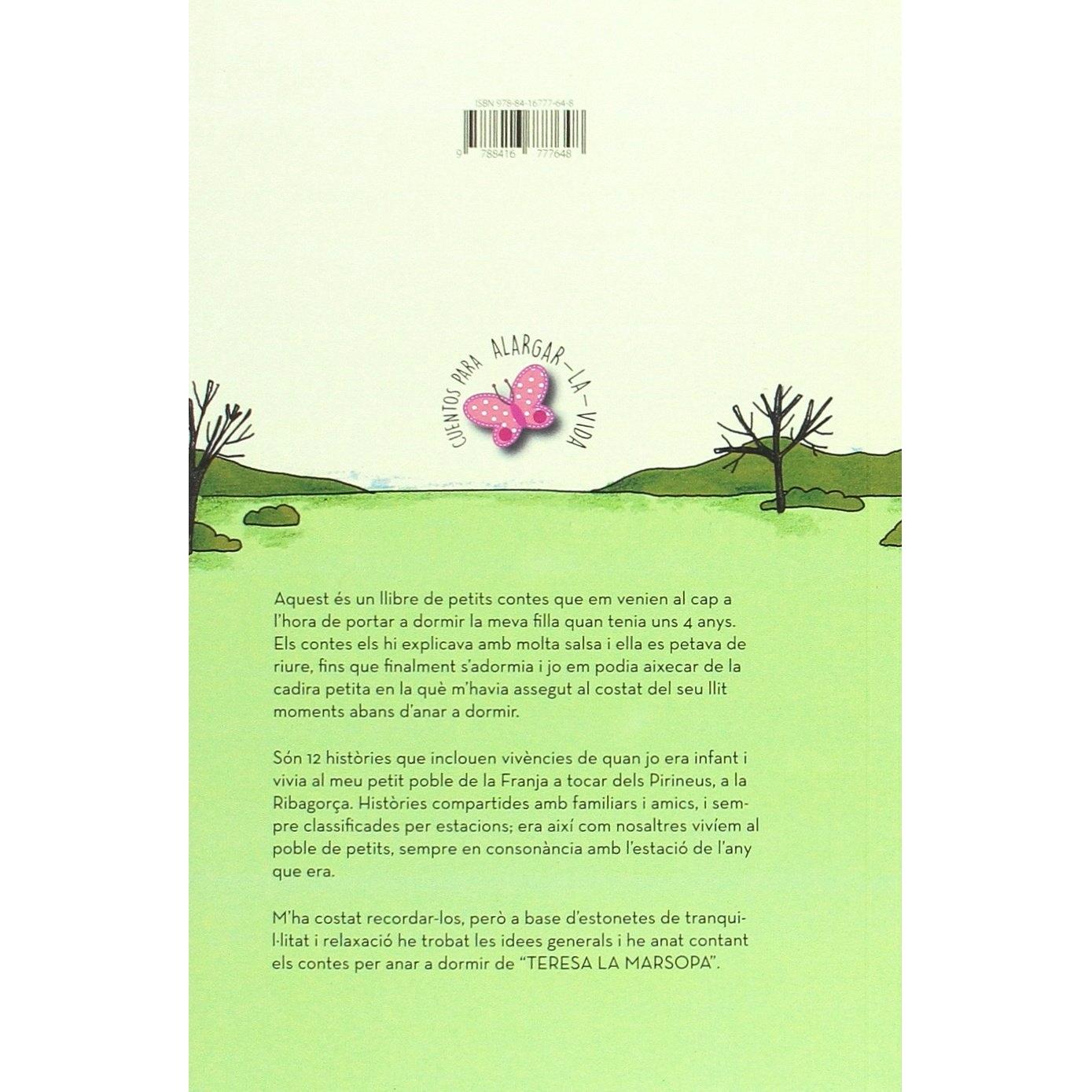 ISBN 978-84-16777-64-8

9 788416 777648

CUENTOS PARA ALARGAR-LA-VIDA

Aquest és un llibre de petits contes que em venien al cap a l'hora de portar a dormir la meva filla quan tenia uns 4 anys. Els contes els hi explicava amb molta salsa i ella es petava de riure, fins que finalment s'adormia i jo em podia aixecar de la cadira petita en la què m'havia assegut al costat del seu llit moments abans d'anar a dormir.

Són 12 històries que inclouen vivències de quan jo era infant i vivia al meu petit poble de la Franja a tocar dels Pirineus, a la Ribagorça. Històries compartides amb familiars i amics, i sempre classificades per estacions; era així com nosaltres vivíem al poble de petits, sempre en consonància amb l'estació de l'any que era.

M'ha costat recordar-los, però a base d'estonetes de tranquil·litat i relaxació he trobat les idees generals i he anat contant els contes per anar a dormir de "TERESA LA MARSOPA".